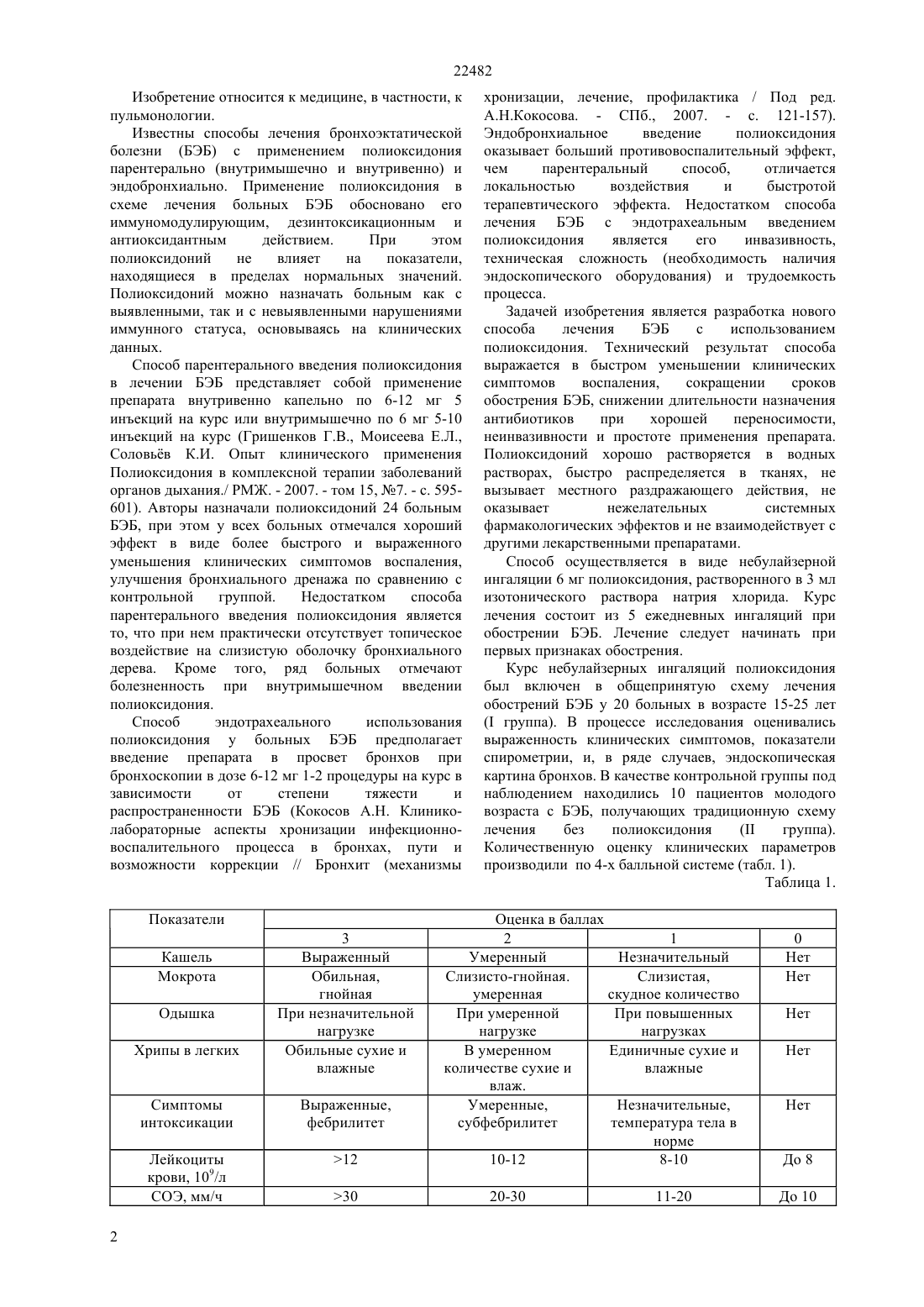 22482

Изобретение относится к медицине, в частности, к пульмонологии.

Известны способы лечения бронхоэктатической болезни (БЭБ) с применением полиоксидония парентерально (внутримышечно и внутривенно) и эндобронхиально. Применение полиоксидония в схеме лечения больных БЭБ обосновано его иммуномодулирующим, дезинтоксикационным и антиоксидантным действием. При этом полиоксидоний не влияет на показатели, находящиеся в пределах нормальных значений. Полиоксидоний можно назначать больным как с выявленными, так и с невыявленными нарушениями иммунного статуса, основываясь на клинических данных.

Способ парентерального введения полиоксидония в лечении БЭБ представляет собой применение препарата внутривенно капельно по 6-12 мг 5 инъекций на курс или внутримышечно по 6 мг 5-10 инъекций на курс (Гришенков Г.В., Моисеева Е.Л., Соловьёв К.И. Опыт клинического применения Полиоксидония в комплексной терапии заболеваний органов дыхания./ РМЖ. - 2007. - том 15, №7. - с. 595-601). Авторы назначали полиоксидоний 24 больным БЭБ, при этом у всех больных отмечался хороший эффект в виде более быстрого и выраженного уменьшения клинических симптомов воспаления, улучшения бронхиального дренажа по сравнению с контрольной группой. Недостатком способа парентерального введения полиоксидония является то, что при нем практически отсутствует топическое воздействие на слизистую оболочку бронхиального дерева. Кроме того, ряд больных отмечают болезненность при внутримышечном введении полиоксидония.

Способ эндотрахеального использования полиоксидония у больных БЭБ предполагает введение препарата в просвет бронхов при бронхоскопии в дозе 6-12 мг 1-2 процедуры на курс в зависимости от степени тяжести и распространенности БЭБ (Кокосов А.Н. Клинико-лабораторные аспекты хронизации инфекционно-воспалительного процесса в бронхах, пути и возможности коррекции // Бронхит (механизмы хронизации, лечение, профилактика / Под ред. А.Н.Кокосова. - СПб., 2007. - с. 121-157). Эндобронхиальное введение полиоксидония оказывает больший противовоспалительный эффект, чем парентеральный способ, отличается локальностью воздействия и быстротой терапевтического эффекта. Недостатком способа лечения БЭБ с эндотрахеальным введением полиоксидония является его инвазивность, техническая сложность (необходимость наличия эндоскопического оборудования) и трудоемкость процесса.

Задачей изобретения является разработка нового способа лечения БЭБ с использованием полиоксидония. Технический результат способа выражается в быстром уменьшении клинических симптомов воспаления, сокращении сроков обострения БЭБ, снижении длительности назначения антибиотиков при хорошей переносимости, неинвазивности и простоте применения препарата. Полиоксидоний хорошо растворяется в водных растворах, быстро распределяется в тканях, не вызывает местного раздражающего действия, не оказывает нежелательных системных фармакологических эффектов и не взаимодействует с другими лекарственными препаратами.

Способ осуществляется в виде небулайзерной ингаляции 6 мг полиоксидония, растворенного в 3 мл изотонического раствора натрия хлорида. Курс лечения состоит из 5 ежедневных ингаляций при обострении БЭБ. Лечение следует начинать при первых признаках обострения.

Курс небулайзерных ингаляций полиоксидония был включен в общепринятую схему лечения обострений БЭБ у 20 больных в возрасте 15-25 лет (I группа). В процессе исследования оценивались выраженность клинических симптомов, показатели спирометрии, и, в ряде случаев, эндоскопическая картина бронхов. В качестве контрольной группы под наблюдением находились 10 пациентов молодого возраста с БЭБ, получающих традиционную схему лечения без полиоксидония (II группа). Количественную оценку клинических параметров производили по 4-х балльной системе (табл. 1).

Таблица 1.

| Показатели | Оценка в баллах | | | |
|---|---|---|---|---|
| | 3 | 2 | 1 | 0 |
| Кашель | Выраженный | Умеренный | Незначительный | Нет |
| Мокрота | Обильная, гнойная | Слизисто-гнойная. умеренная | Слизистая, скудное количество | Нет |
| Одышка | При незначительной нагрузке | При умеренной нагрузке | При повышенных нагрузках | Нет |
| Хрипы в легких | Обильные сухие и влажные | В умеренном количестве сухие и влаж. | Единичные сухие и влажные | Нет |
| Симптомы интоксикации | Выраженные, фебрилитет | Умеренные, субфебрилитет | Незначительные, температура тела в норме | Нет |
| Лейкоциты крови, $10^9$/л | >12 | 10-12 | 8-10 | До 8 |
| СОЭ, мм/ч | >30 | 20-30 | 11-20 | До 10 |

2